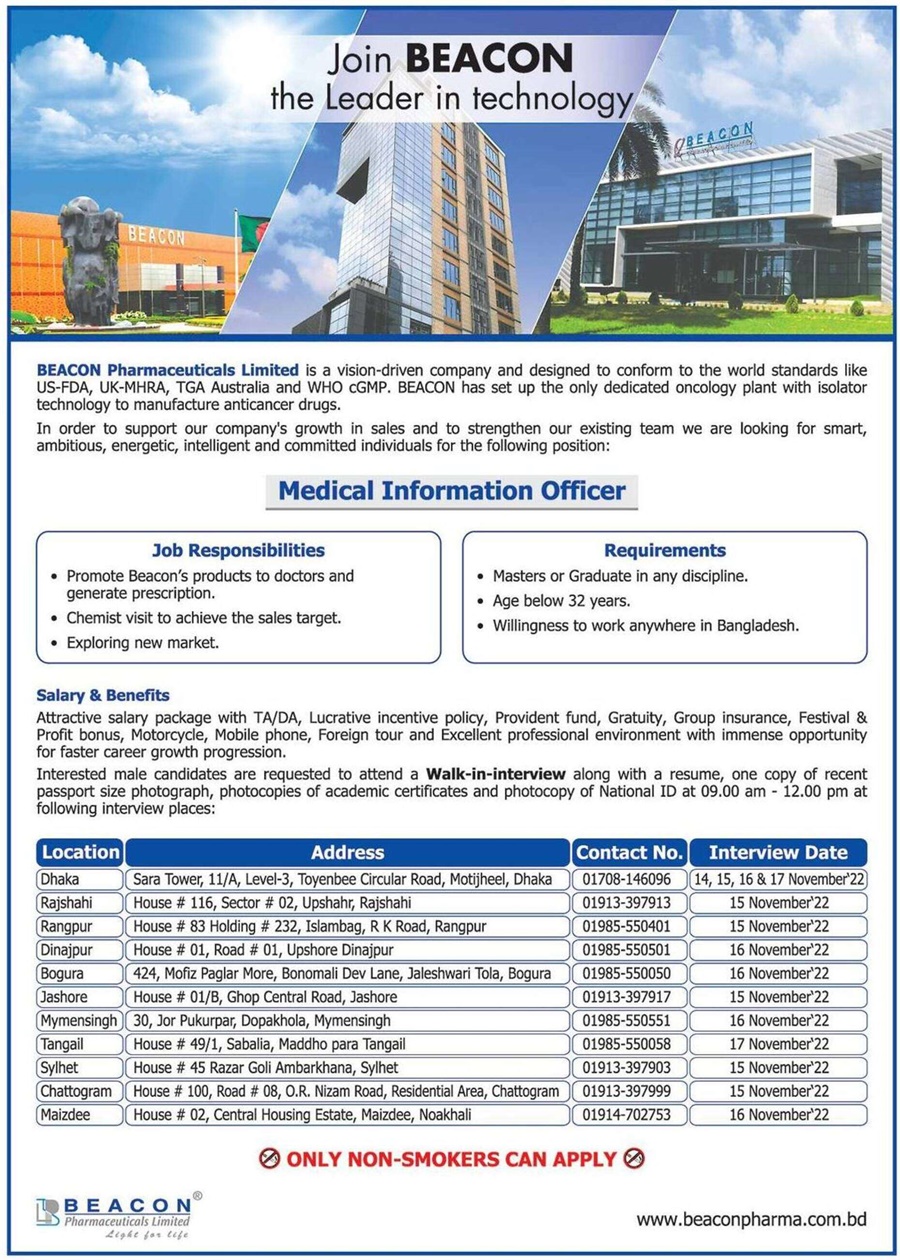 Join BEACON
the Leader in technology

BEACON

BEACON

BEACON Pharmaceuticals Limited is a vision-driven company and designed to conform to the world standards like US-FDA, UK-MHRA, TGA Australia and WHO cGMP. BEACON has set up the only dedicated oncology plant with isolator technology to manufacture anticancer drugs.

In order to support our company's growth in sales and to strengthen our existing team we are looking for smart, ambitious, energetic, intelligent and committed individuals for the following position:

Medical Information Officer

Job Responsibilities
• Promote Beacon's products to doctors and generate prescription.
• Chemist visit to achieve the sales target.
• Exploring new market.

Requirements
• Masters or Graduate in any discipline.
• Age below 32 years.
• Willingness to work anywhere in Bangladesh.

Salary & Benefits
Attractive salary package with TA/DA, Lucrative incentive policy, Provident fund, Gratuity, Group insurance, Festival & Profit bonus, Motorcycle, Mobile phone, Foreign tour and Excellent professional environment with immense opportunity for faster career growth progression.

Interested male candidates are requested to attend a Walk-in-interview along with a resume, one copy of recent passport size photograph, photocopies of academic certificates and photocopy of National ID at 09.00 am - 12.00 pm at following interview places:

| Location | Address | Contact No. | Interview Date |
|---|---|---|---|
| Dhaka | Sara Tower, 11/A, Level-3, Toyenbee Circular Road, Motijheel, Dhaka | 01708-146096 | 14, 15, 16 & 17 November'22 |
| Rajshahi | House # 116, Sector # 02, Upshahr, Rajshahi | 01913-397913 | 15 November'22 |
| Rangpur | House # 83 Holding # 232, Islambag, R K Road, Rangpur | 01985-550401 | 15 November'22 |
| Dinajpur | House # 01, Road # 01, Upshore Dinajpur | 01985-550501 | 16 November'22 |
| Bogura | 424, Mofiz Paglar More, Bonomali Dev Lane, Jaleshwari Tola, Bogura | 01985-550050 | 16 November'22 |
| Jashore | House # 01/B, Ghop Central Road, Jashore | 01913-397917 | 15 November'22 |
| Mymensingh | 30, Jor Pukurpar, Dopakhola, Mymensingh | 01985-550551 | 16 November'22 |
| Tangail | House # 49/1, Sabalia, Maddho para Tangail | 01985-550058 | 17 November'22 |
| Sylhet | House # 45 Razar Goli Ambarkhana, Sylhet | 01913-397903 | 15 November'22 |
| Chattogram | House # 100, Road # 08, O.R. Nizam Road, Residential Area, Chattogram | 01913-397999 | 15 November'22 |
| Maizdee | House # 02, Central Housing Estate, Maizdee, Noakhali | 01914-702753 | 16 November'22 |

ONLY NON-SMOKERS CAN APPLY

BEACON®
Pharmaceuticals Limited
Light for life

www.beaconpharma.com.bd